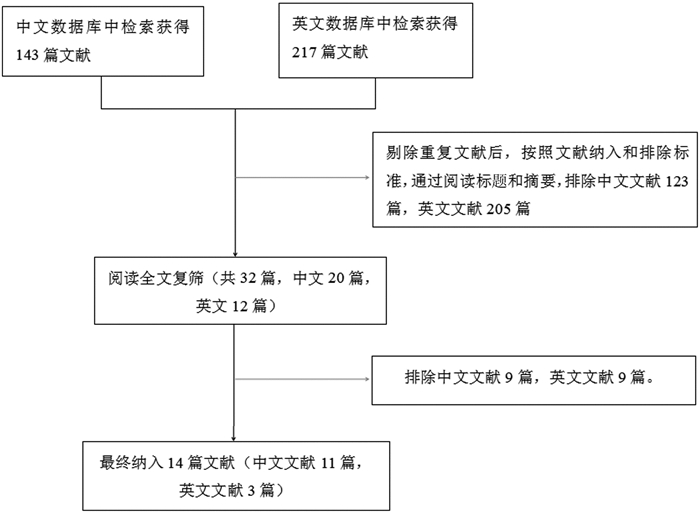 中文数据库中检索获得 143 篇文献

英文数据库中检索获得 217 篇文献

剔除重复文献后，按照文献纳入和排除标准，通过阅读标题和摘要，排除中文文献 123 篇，英文文献 205 篇

阅读全文复筛（共 32 篇，中文 20 篇，英文 12 篇）

排除中文文献 9 篇，英文文献 9 篇。

最终纳入 14 篇文献（中文文献 11 篇，英文文献 3 篇）